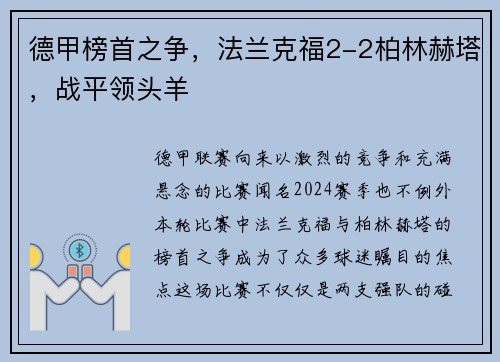 德甲榜首之争，法兰克福2-2柏林赫塔，战平领头羊

德甲联赛向来以激烈的竞争和充满悬念的比赛闻名2024赛季也不例外本轮比赛中法兰克福与柏林赫塔的榜首之争成为了众多球迷瞩目的焦点这场比赛不仅仅是两支强队的碰